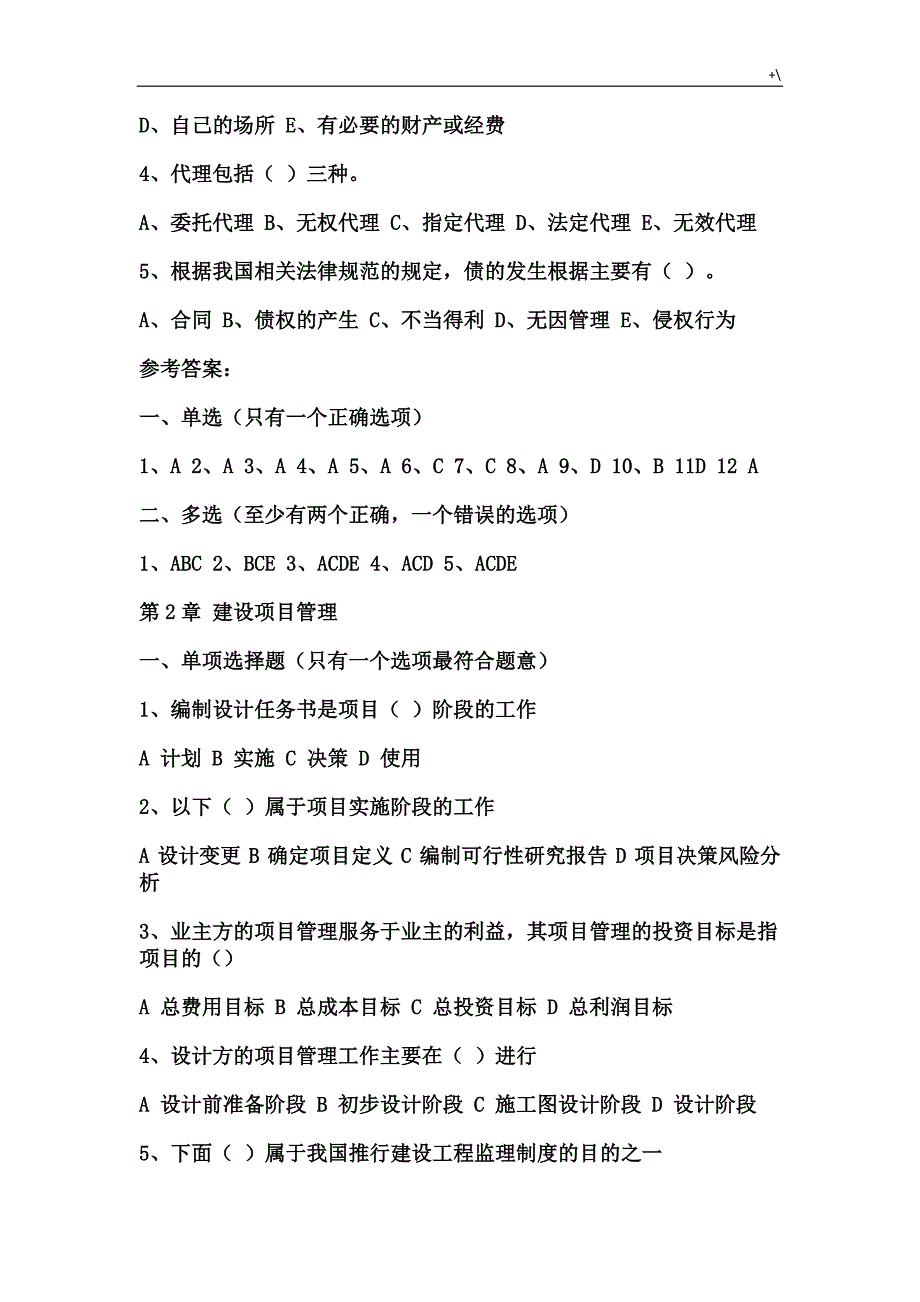 +\

D、自己的场所 E、有必要的财产或经费

4、代理包括（ ）三种。

A、委托代理 B、无权代理 C、指定代理 D、法定代理 E、无效代理

5、根据我国相关法律规范的规定，债的发生根据主要有（ ）。

A、合同 B、债权的产生 C、不当得利 D、无因管理 E、侵权行为

参考答案：

一、单选（只有一个正确选项）

1、A 2、A 3、A 4、A 5、A 6、C 7、C 8、A 9、D 10、B 11D 12 A

二、多选（至少有两个正确，一个错误的选项）

1、ABC 2、BCE 3、ACDE 4、ACD 5、ACDE

第 2 章 建设项目管理

一、单项选择题（只有一个选项最符合题意）

1、编制设计任务书是项目（ ）阶段的工作

A 计划 B 实施 C 决策 D 使用

2、以下（ ）属于项目实施阶段的工作

A 设计变更 B 确定项目定义 C 编制可行性研究报告 D 项目决策风险分析

3、业主方的项目管理服务于业主的利益，其项目管理的投资目标是指项目的（）

A 总费用目标 B 总成本目标 C 总投资目标 D 总利润目标

4、设计方的项目管理工作主要在（ ）进行

A 设计前准备阶段 B 初步设计阶段 C 施工图设计阶段 D 设计阶段

5、下面（ ）属于我国推行建设工程监理制度的目的之一